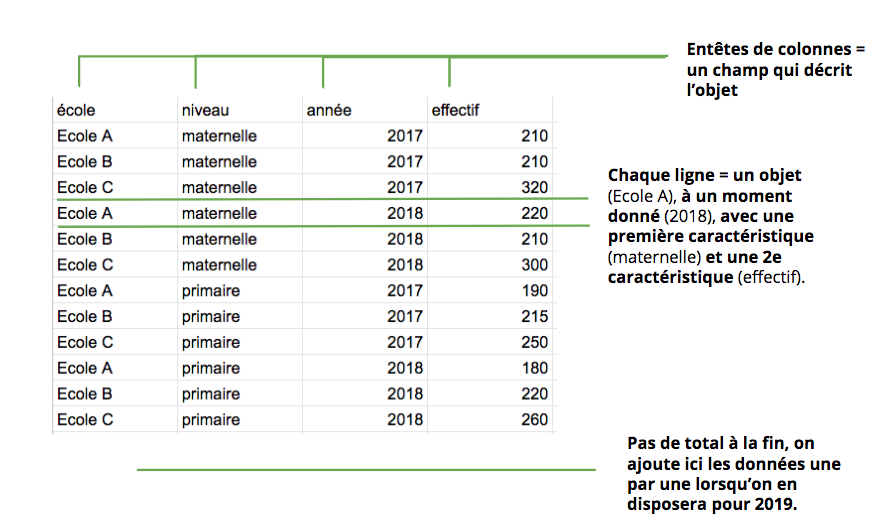 Entêtes de colonnes = un champ qui décrit l'objet

| école | niveau | année | effectif |
|---|---|---|---|
| Ecole A | maternelle | 2017 | 210 |
| Ecole B | maternelle | 2017 | 210 |
| Ecole C | maternelle | 2017 | 320 |
| Ecole A | maternelle | 2018 | 220 |
| Ecole B | maternelle | 2018 | 210 |
| Ecole C | maternelle | 2018 | 300 |
| Ecole A | primaire | 2017 | 190 |
| Ecole B | primaire | 2017 | 215 |
| Ecole C | primaire | 2017 | 250 |
| Ecole A | primaire | 2018 | 180 |
| Ecole B | primaire | 2018 | 220 |
| Ecole C | primaire | 2018 | 260 |

Chaque ligne = un objet (Ecole A), à un moment donné (2018), avec une première caractéristique (maternelle) et une 2e caractéristique (effectif).

Pas de total à la fin, on ajoute ici les données une par une lorsqu'on en disposera pour 2019.